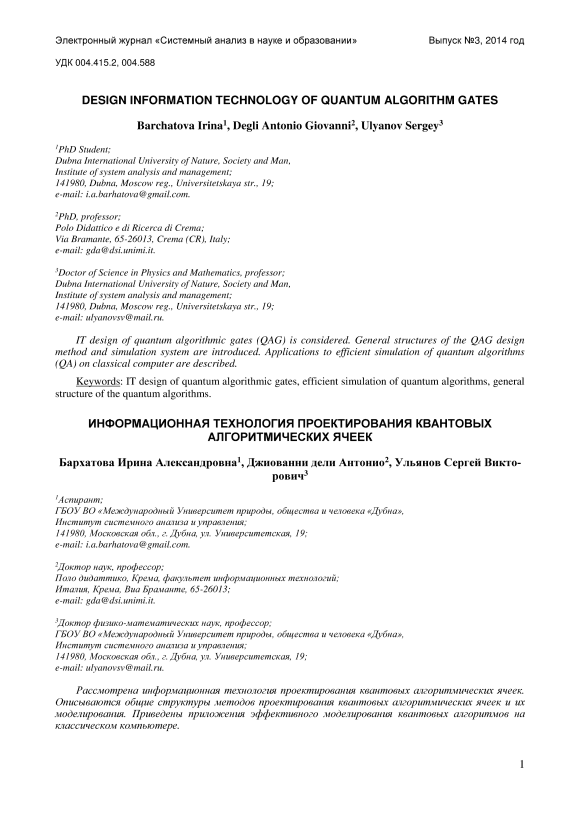 Электронный журнал «Системный анализ в науке и образовании» Выпуск №3, 2014 год

УДК 004.415.2, 004.588

DESIGN INFORMATION TECHNOLOGY OF QUANTUM ALGORITHM GATES

Barchatova Irina$^1$, Degli Antonio Giovanni$^2$, Ulyanov Sergey$^3$

$^1$PhD Student;
Dubna International University of Nature, Society and Man,
Institute of system analysis and management;
141980, Dubna, Moscow reg., Universitetskaya str., 19;
e-mail: i.a.barhatova@gmail.com.

$^2$PhD, professor;
Polo Didattico e di Ricerca di Crema;
Via Bramante, 65-26013, Crema (CR), Italy;
e-mail: gda@dsi.unimi.it.

$^3$Doctor of Science in Physics and Mathematics, professor;
Dubna International University of Nature, Society and Man,
Institute of system analysis and management;
141980, Dubna, Moscow reg., Universitetskaya str., 19;
e-mail: ulyanovsv@mail.ru.

IT design of quantum algorithmic gates (QAG) is considered. General structures of the QAG design method and simulation system are introduced. Applications to efficient simulation of quantum algorithms (QA) on classical computer are described.

Keywords: IT design of quantum algorithmic gates, efficient simulation of quantum algorithms, general structure of the quantum algorithms.

ИНФОРМАЦИОННАЯ ТЕХНОЛОГИЯ ПРОЕКТИРОВАНИЯ КВАНТОВЫХ АЛГОРИТМИЧЕСКИХ ЯЧЕЕК

Бархатова Ирина Александровна$^1$, Джиованни дели Антонио$^2$, Ульянов Сергей Викторович$^3$

$^1$Аспирант;
ГБОУ ВО «Международный Университет природы, общества и человека «Дубна»,
Институт системного анализа и управления;
141980, Московская обл., г. Дубна, ул. Университетская, 19;
e-mail: i.a.barhatova@gmail.com.

$^2$Доктор наук, профессор;
Поло дидаттико, Крема, факультет информационных технологий;
Италия, Крема, Виа Браманте, 65-26013;
e-mail: gda@dsi.unimi.it.

$^3$Доктор физико-математических наук, профессор;
ГБОУ ВО «Международный Университет природы, общества и человека «Дубна»,
Институт системного анализа и управления;
141980, Московская обл., г. Дубна, ул. Университетская, 19;
e-mail: ulyanovsv@mail.ru.

Рассмотрена информационная технология проектирования квантовых алгоритмических ячеек. Описываются общие структуры методов проектирования квантовых алгоритмических ячеек и их моделирования. Приведены приложения эффективного моделирования квантовых алгоритмов на классическом компьютере.

1